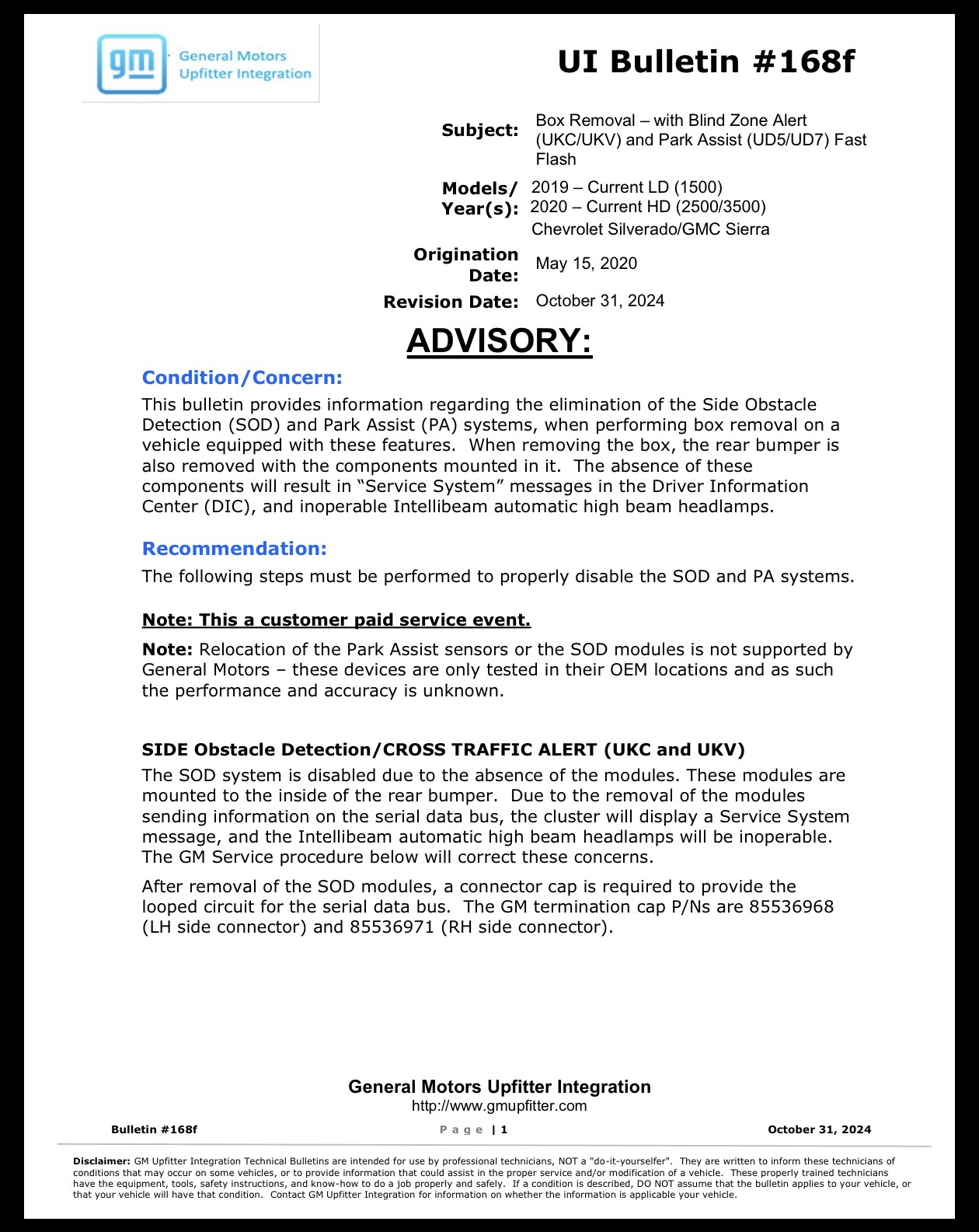 gm General Motors Upfitter Integration

UI Bulletin #168f

Subject: Box Removal – with Blind Zone Alert (UKC/UKV) and Park Assist (UD5/UD7) Fast Flash

Models/ Year(s): 2019 – Current LD (1500)
2020 – Current HD (2500/3500)
Chevrolet Silverado/GMC Sierra

Origination Date: May 15, 2020

Revision Date: October 31, 2024

ADVISORY:

Condition/Concern:

This bulletin provides information regarding the elimination of the Side Obstacle Detection (SOD) and Park Assist (PA) systems, when performing box removal on a vehicle equipped with these features. When removing the box, the rear bumper is also removed with the components mounted in it. The absence of these components will result in "Service System" messages in the Driver Information Center (DIC), and inoperable Intellibeam automatic high beam headlamps.

Recommendation:

The following steps must be performed to properly disable the SOD and PA systems.

Note: This a customer paid service event.

Note: Relocation of the Park Assist sensors or the SOD modules is not supported by General Motors – these devices are only tested in their OEM locations and as such the performance and accuracy is unknown.

SIDE Obstacle Detection/CROSS TRAFFIC ALERT (UKC and UKV)

The SOD system is disabled due to the absence of the modules. These modules are mounted to the inside of the rear bumper. Due to the removal of the modules sending information on the serial data bus, the cluster will display a Service System message, and the Intellibeam automatic high beam headlamps will be inoperable. The GM Service procedure below will correct these concerns.

After removal of the SOD modules, a connector cap is required to provide the looped circuit for the serial data bus. The GM termination cap P/Ns are 85536968 (LH side connector) and 85536971 (RH side connector).

General Motors Upfitter Integration
http://www.gmupfitter.com

Bulletin #168f Page | 1 October 31, 2024

Disclaimer: GM Upfitter Integration Technical Bulletins are intended for use by professional technicians, NOT a "do-it-yourselfer". They are written to inform these technicians of conditions that may occur on some vehicles, or to provide information that could assist in the proper service and/or modification of a vehicle. These properly trained technicians have the equipment, tools, safety instructions, and know-how to do a job properly and safely. If a condition is described, DO NOT assume that the bulletin applies to your vehicle, or that your vehicle will have that condition. Contact GM Upfitter Integration for information on whether the information is applicable your vehicle.